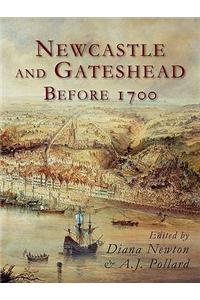 NEWCASTLE AND GATESHEAD BEFORE 1700

Edited by
Diana Newton
& A.J. Pollard